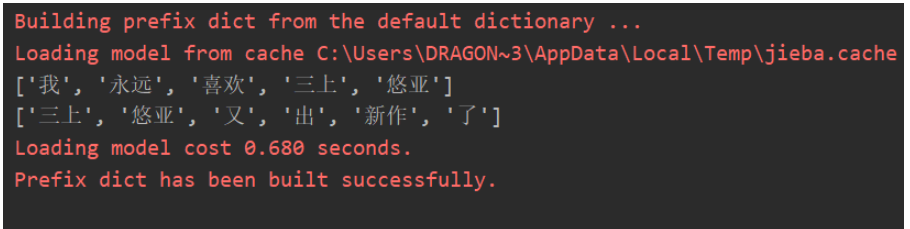 Building prefix dict from the default dictionary ...
Loading model from cache C:\Users\DRAGON~3\AppData\Local\Temp\jieba.cache
['我', '永远', '喜欢', '三上', '悠亚']
['三上', '悠亚', '又', '出', '新作', '了']
Loading model cost 0.680 seconds.
Prefix dict has been built successfully.